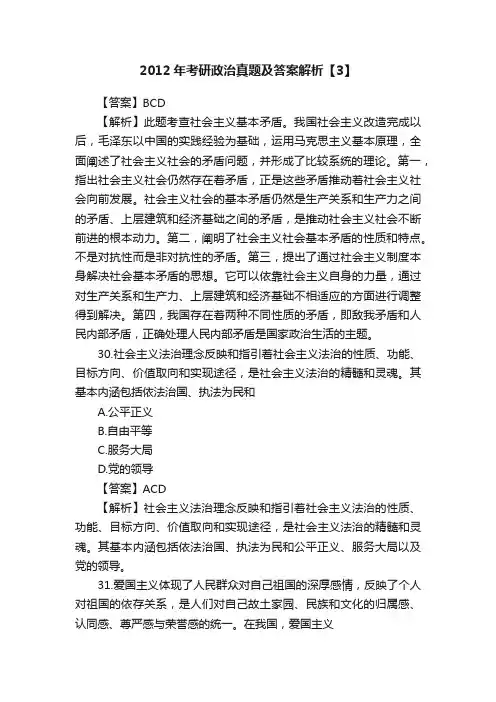 2012年考研政治真题及答案解析【3】

【答案】BCD

【解析】此题考查社会主义基本矛盾。我国社会主义改造完成以后，毛泽东以中国的实践经验为基础，运用马克思主义基本原理，全面阐述了社会主义社会的矛盾问题，并形成了比较系统的理论。第一，指出社会主义社会仍然存在着矛盾，正是这些矛盾推动着社会主义社会向前发展。社会主义社会的基本矛盾仍然是生产关系和生产力之间的矛盾、上层建筑和经济基础之间的矛盾，是推动社会主义社会不断前进的根本动力。第二，阐明了社会主义社会基本矛盾的性质和特点。不是对抗性而是非对抗性的矛盾。第三，提出了通过社会主义制度本身解决社会基本矛盾的思想。它可以依靠社会主义自身的力量，通过对生产关系和生产力、上层建筑和经济基础不相适应的方面进行调整得到解决。第四，我国存在着两种不同性质的矛盾，即敌我矛盾和人民内部矛盾，正确处理人民内部矛盾是国家政治生活的主题。

30.社会主义法治理念反映和指引着社会主义法治的性质、功能、目标方向、价值取向和实现途径，是社会主义法治的精髓和灵魂。其基本内涵包括依法治国、执法为民和

A.公平正义

B.自由平等

C.服务大局

D.党的领导

【答案】ACD

【解析】社会主义法治理念反映和指引着社会主义法治的性质、功能、目标方向、价值取向和实现途径，是社会主义法治的精髓和灵魂。其基本内涵包括依法治国、执法为民和公平正义、服务大局以及党的领导。

31.爱国主义体现了人民群众对自己祖国的深厚感情，反映了个人对祖国的依存关系，是人们对自己故土家园、民族和文化的归属感、认同感、尊严感与荣誉感的统一。在我国，爱国主义